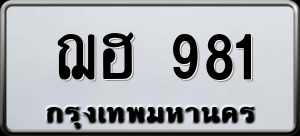 ฌฮ 981
กรุงเทพมหานคร